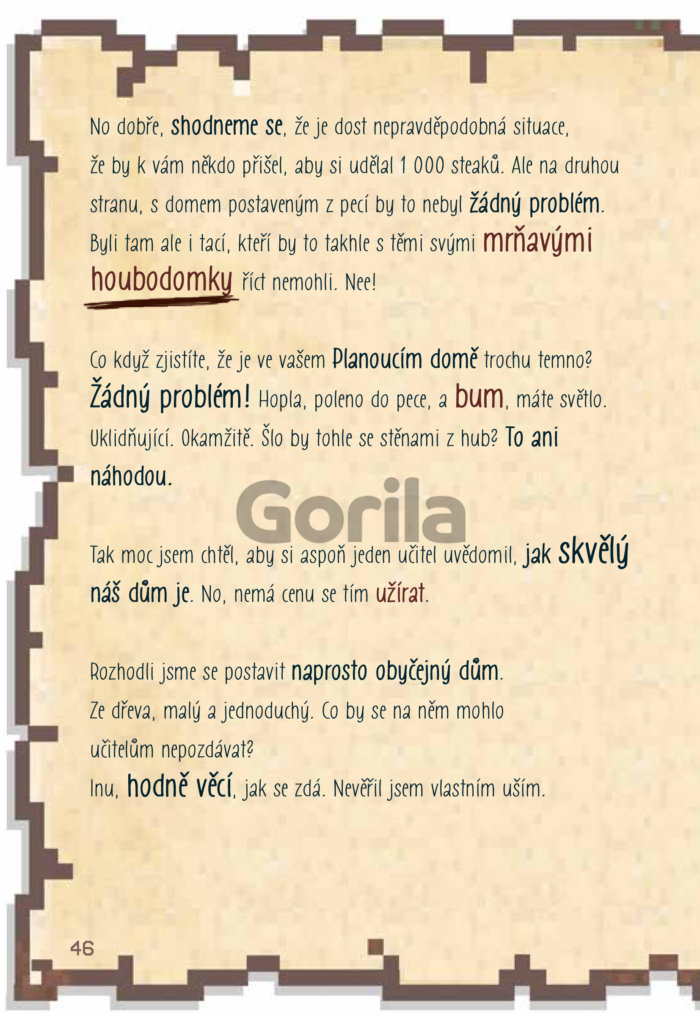 No dobře, shodneme se, že je dost nepravděpodobná situace, že by k vám někdo přišel, aby si udělal 1 000 steaků. Ale na druhou stranu, s domem postaveným z pecí by to nebyl žádný problém. Byli tam ale i tací, kteří by to takhle s těmi svými mrňavými houbodomky říct nemohli. Nee!

Co když zjistíte, že je ve vašem Planoucím domě trochu temno? Žádný problém! Hopla, poleno do pece, a bum, máte světlo. Uklidňující. Okamžitě. Šlo by tohle se stěnami z hub? To ani náhodou.

Tak moc jsem chtěl, aby si aspoň jeden učitel uvědomil, jak skvělý náš dům je. No, nemá cenu se tím užírat.

Rozhodli jsme se postavit naprosto obyčejný dům. Ze dřeva, malý a jednoduchý. Co by se na něm mohlo učitelům nepozdávat?
Inu, hodně věcí, jak se zdá. Nevěřil jsem vlastním uším.

46

Gorila